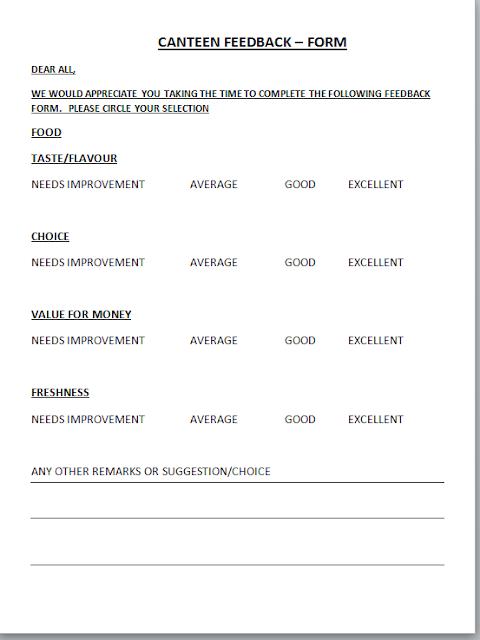 CANTEEN FEEDBACK – FORM

DEAR ALL,

WE WOULD APPRECIATE YOU TAKING THE TIME TO COMPLETE THE FOLLOWING FEEDBACK FORM. PLEASE CIRCLE YOUR SELECTION

FOOD

TASTE/FLAVOUR

NEEDS IMPROVEMENT AVERAGE GOOD EXCELLENT

CHOICE

NEEDS IMPROVEMENT AVERAGE GOOD EXCELLENT

VALUE FOR MONEY

NEEDS IMPROVEMENT AVERAGE GOOD EXCELLENT

FRESHNESS

NEEDS IMPROVEMENT AVERAGE GOOD EXCELLENT

ANY OTHER REMARKS OR SUGGESTION/CHOICE